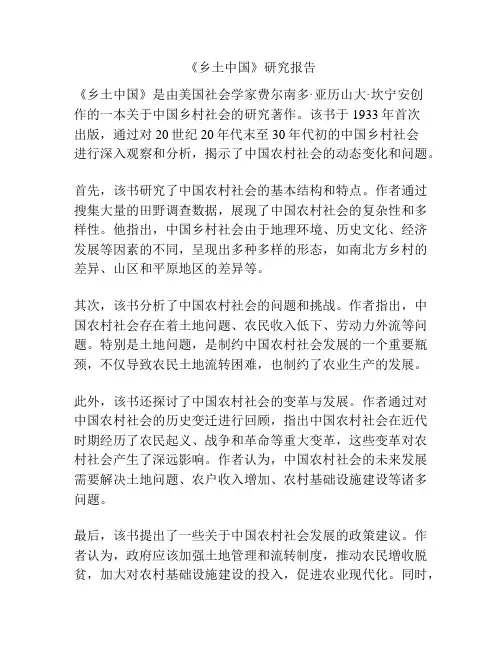 《乡土中国》研究报告

《乡土中国》是由美国社会学家费尔南多·亚历山大·坎宁安创作的一本关于中国乡村社会的研究著作。该书于 1933 年首次出版，通过对 20 世纪 20 年代末至 30 年代初的中国乡村社会进行深入观察和分析，揭示了中国农村社会的动态变化和问题。

首先，该书研究了中国农村社会的基本结构和特点。作者通过搜集大量的田野调查数据，展现了中国农村社会的复杂性和多样性。他指出，中国乡村社会由于地理环境、历史文化、经济发展等因素的不同，呈现出多种多样的形态，如南北方乡村的差异、山区和平原地区的差异等。

其次，该书分析了中国农村社会的问题和挑战。作者指出，中国农村社会存在着土地问题、农民收入低下、劳动力外流等问题。特别是土地问题，是制约中国农村社会发展的一个重要瓶颈，不仅导致农民土地流转困难，也制约了农业生产的发展。

此外，该书还探讨了中国农村社会的变革与发展。作者通过对中国农村社会的历史变迁进行回顾，指出中国农村社会在近代时期经历了农民起义、战争和革命等重大变革，这些变革对农村社会产生了深远影响。作者认为，中国农村社会的未来发展需要解决土地问题、农户收入增加、农村基础设施建设等诸多问题。

最后，该书提出了一些关于中国农村社会发展的政策建议。作者认为，政府应该加强土地管理和流转制度，推动农民增收脱贫，加大对农村基础设施建设的投入，促进农业现代化。同时，